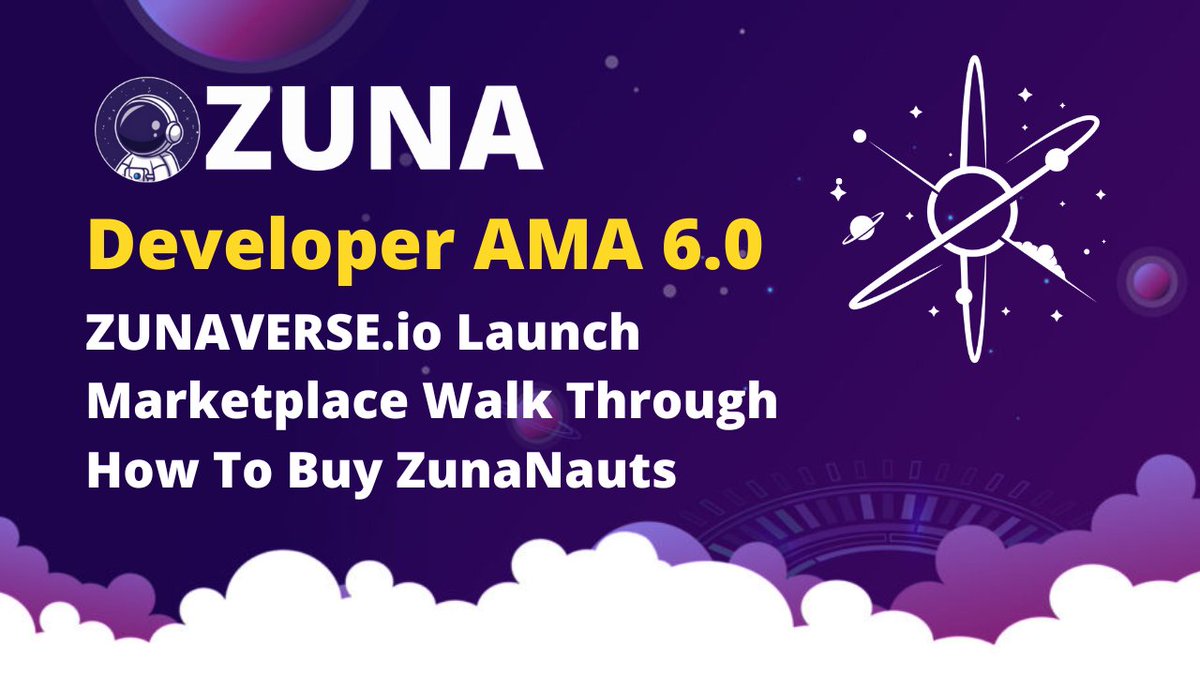 ZUNA

Developer AMA 6.0

ZUNAVERSE.io Launch
Marketplace Walk Through
How To Buy ZunaNauts